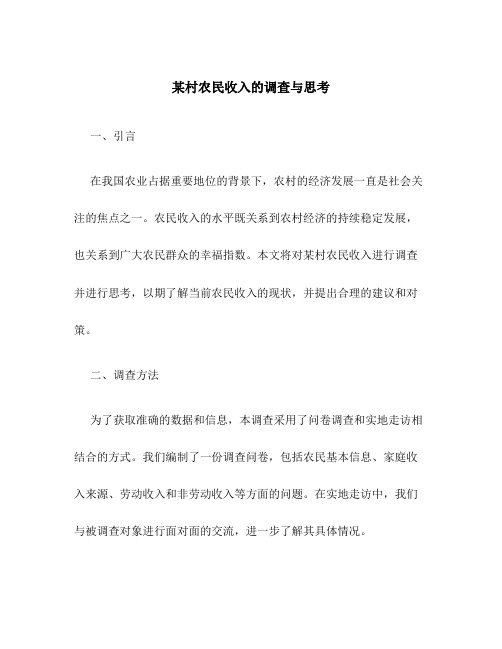 某村农民收入的调查与思考

一、引言

在我国农业占据重要地位的背景下，农村的经济发展一直是社会关注的焦点之一。农民收入的水平既关系到农村经济的持续稳定发展，也关系到广大农民群众的幸福指数。本文将对某村农民收入进行调查并进行思考，以期了解当前农民收入的现状，并提出合理的建议和对策。

二、调查方法

为了获取准确的数据和信息，本调查采用了问卷调查和实地走访相结合的方式。我们编制了一份调查问卷，包括农民基本信息、家庭收入来源、劳动收入和非劳动收入等方面的问题。在实地走访中，我们与被调查对象进行面对面的交流，进一步了解其具体情况。